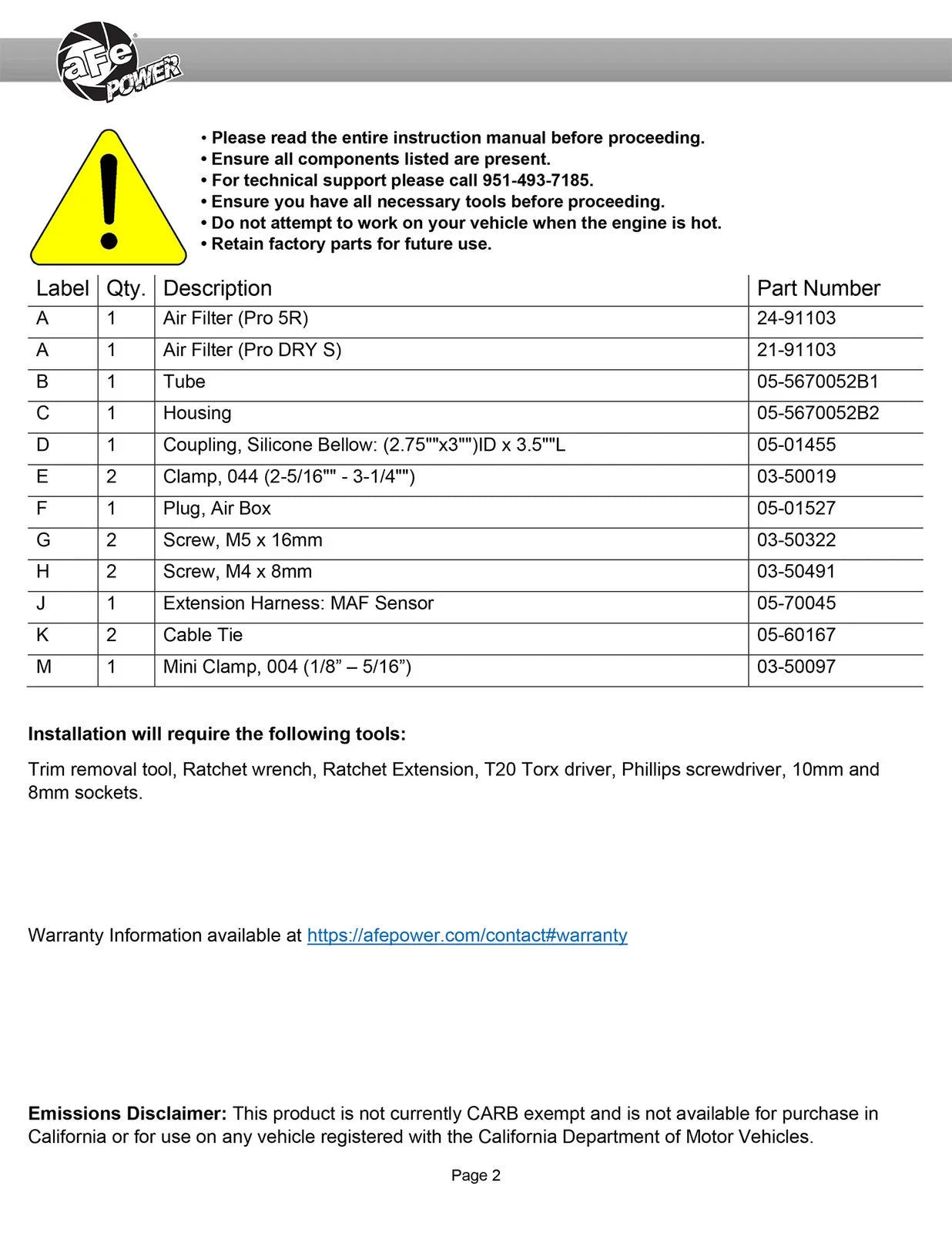 aFe POWER

• Please read the entire instruction manual before proceeding.
• Ensure all components listed are present.
• For technical support please call 951-493-7185.
• Ensure you have all necessary tools before proceeding.
• Do not attempt to work on your vehicle when the engine is hot.
• Retain factory parts for future use.

| Label | Qty. | Description | Part Number |
|---|---|---|---|
| A | 1 | Air Filter (Pro 5R) | 24-91103 |
| A | 1 | Air Filter (Pro DRY S) | 21-91103 |
| B | 1 | Tube | 05-5670052B1 |
| C | 1 | Housing | 05-5670052B2 |
| D | 1 | Coupling, Silicone Bellow: (2.75""x3"")ID x 3.5""L | 05-01455 |
| E | 2 | Clamp, 044 (2-5/16"" - 3-1/4"") | 03-50019 |
| F | 1 | Plug, Air Box | 05-01527 |
| G | 2 | Screw, M5 x 16mm | 03-50322 |
| H | 2 | Screw, M4 x 8mm | 03-50491 |
| J | 1 | Extension Harness: MAF Sensor | 05-70045 |
| K | 2 | Cable Tie | 05-60167 |
| M | 1 | Mini Clamp, 004 (1/8" – 5/16") | 03-50097 |

Installation will require the following tools:

Trim removal tool, Ratchet wrench, Ratchet Extension, T20 Torx driver, Phillips screwdriver, 10mm and 8mm sockets.

Warranty Information available at https://afepower.com/contact#warranty

Emissions Disclaimer: This product is not currently CARB exempt and is not available for purchase in California or for use on any vehicle registered with the California Department of Motor Vehicles.

Page 2